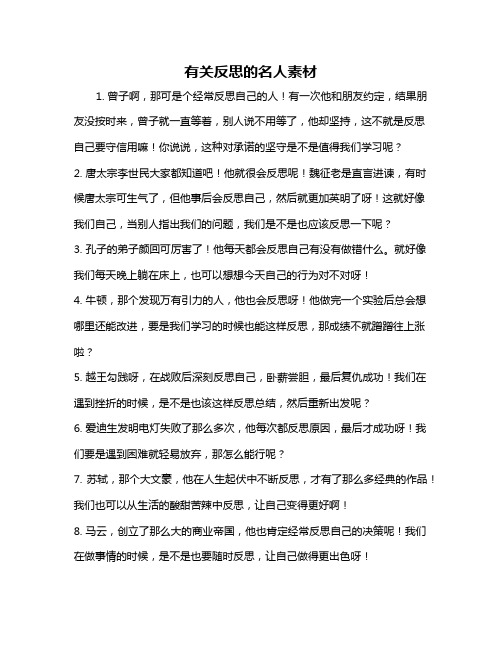 有关反思的名人素材

1. 曾子啊，那可是个经常反思自己的人！有一次他和朋友约定，结果朋友没按时来，曾子就一直等着，别人说不用等了，他却坚持，这不就是反思自己要守信用嘛！你说说，这种对承诺的坚守是不是值得我们学习呢？

2. 唐太宗李世民大家都知道吧！他就很会反思呢！魏征老是直言进谏，有时候唐太宗可生气了，但他事后会反思自己，然后就更加英明了呀！这就好像我们自己，当别人指出我们的问题，我们是不是也应该反思一下呢？

3. 孔子的弟子颜回可厉害了！他每天都会反思自己有没有做错什么。就好像我们每天晚上躺在床上，也可以想想今天自己的行为对不对呀！

4. 牛顿，那个发现万有引力的人，他也会反思呀！他做完一个实验后总会想哪里还能改进，要是我们学习的时候也能这样反思，那成绩不就蹭蹭往上涨啦？

5. 越王勾践呀，在战败后深刻反思自己，卧薪尝胆，最后复仇成功！我们在遇到挫折的时候，是不是也该这样反思总结，然后重新出发呢？

6. 爱迪生发明电灯失败了那么多次，他每次都反思原因，最后才成功呀！我们要是遇到困难就轻易放弃，那怎么能行呢？

7. 苏轼，那个大文豪，他在人生起伏中不断反思，才有了那么多经典的作品！我们也可以从生活的酸甜苦辣中反思，让自己变得更好啊！

8. 马云，创立了那么大的商业帝国，他也肯定经常反思自己的决策呢！我们在做事情的时候，是不是也要随时反思，让自己做得更出色呀！